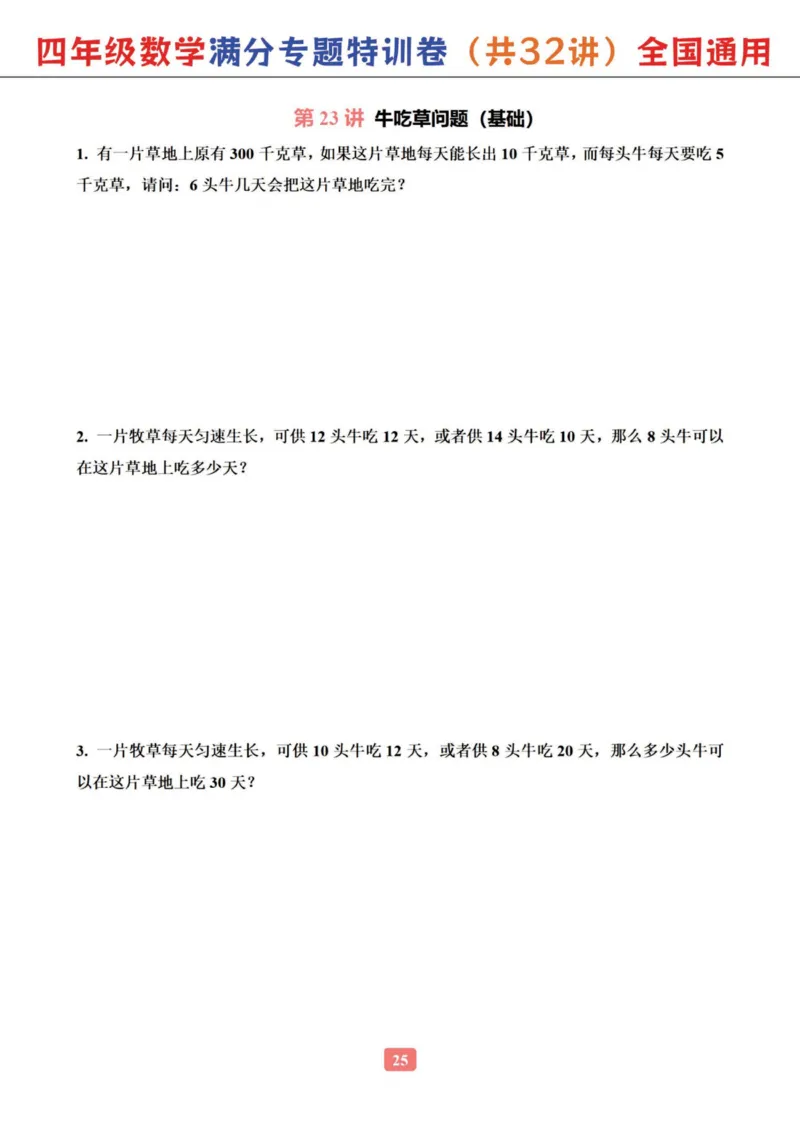 四年级数学满分专题特训卷（共32讲）全国通用

第 23 讲 牛吃草问题（基础）

1. 有一片草地上原有 300 千克草，如果这片草地每天能长出 10 千克草，而每头牛每天要吃 5 千克草，请问：6 头牛几天会把这片草地吃完？

2. 一片牧草每天匀速生长，可供 12 头牛吃 12 天，或者供 14 头牛吃 10 天，那么 8 头牛可以在这片草地上吃多少天？

3. 一片牧草每天匀速生长，可供 10 头牛吃 12 天，或者供 8 头牛吃 20 天，那么多少头牛可以在这片草地上吃 30 天？

25